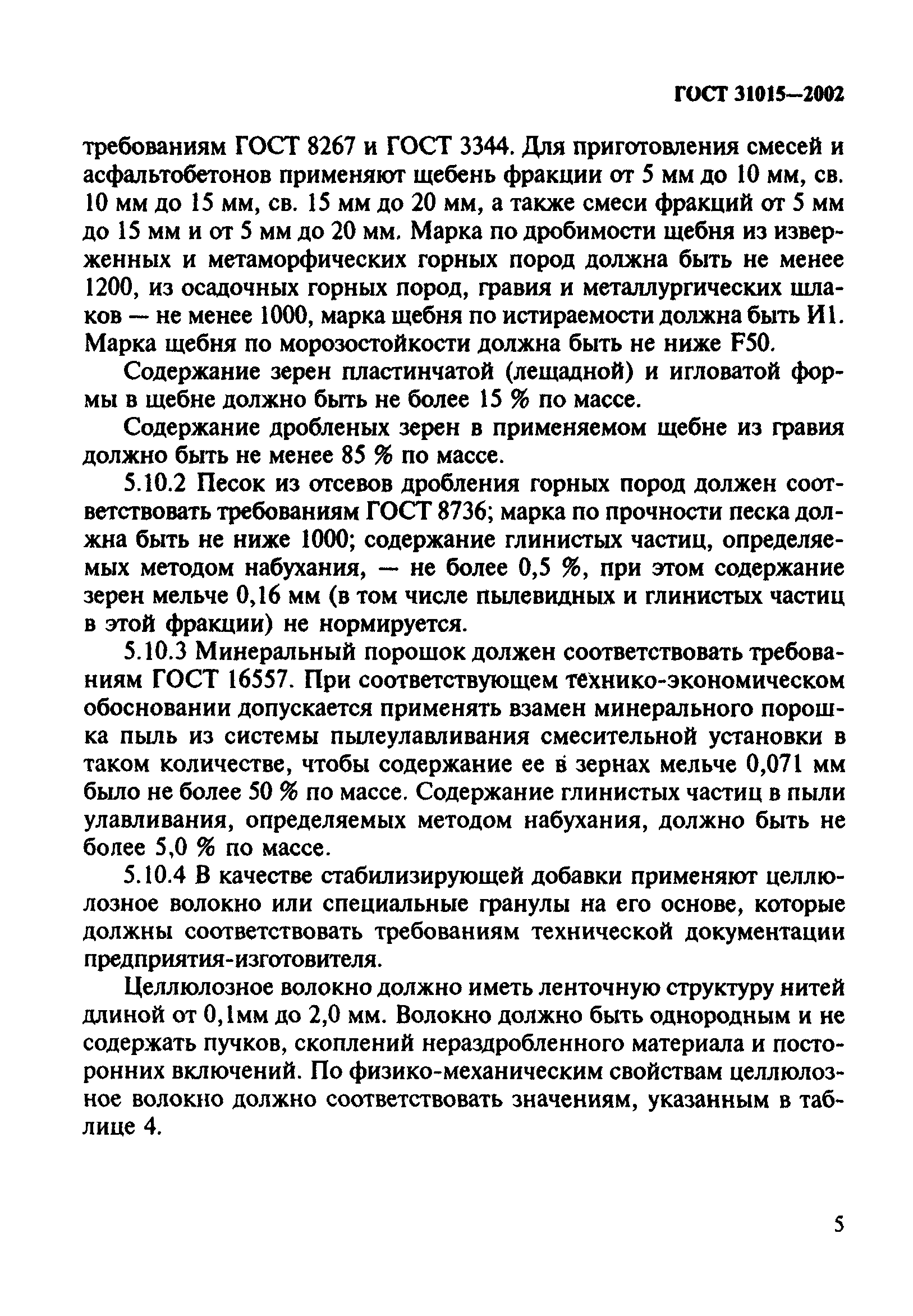 ГОСТ 31015—2002

требованиям ГОСТ 8267 и ГОСТ 3344. Для приготовления смесей и асфальтобетонов применяют щебень фракции от 5 мм до 10 мм, св. 10 мм до 15 мм, св. 15 мм до 20 мм, а также смеси фракций от 5 мм до 15 мм и от 5 мм до 20 мм. Марка по дробимости щебня из изверженных и метаморфических горных пород должна быть не менее 1200, из осадочных горных пород, гравия и металлургических шлаков — не менее 1000, марка щебня по истираемости должна быть И1. Марка щебня по морозостойкости должна быть не ниже F50.

Содержание зерен пластинчатой (лещадной) и игловатой формы в щебне должно быть не более 15 % по массе.

Содержание дробленых зерен в применяемом щебне из гравия должно быть не менее 85 % по массе.

5.10.2 Песок из отсевов дробления горных пород должен соответствовать требованиям ГОСТ 8736; марка по прочности песка должна быть не ниже 1000; содержание глинистых частиц, определяемых методом набухания, — не более 0,5 %, при этом содержание зерен мельче 0,16 мм (в том числе пылевидных и глинистых частиц в этой фракции) не нормируется.

5.10.3 Минеральный порошок должен соответствовать требованиям ГОСТ 16557. При соответствующем технико-экономическом обосновании допускается применять взамен минерального порошка пыль из системы пылеулавливания смесительной установки в таком количестве, чтобы содержание ее в зернах мельче 0,071 мм было не более 50 % по массе. Содержание глинистых частиц в пыли улавливания, определяемых методом набухания, должно быть не более 5,0 % по массе.

5.10.4 В качестве стабилизирующей добавки применяют целлюлозное волокно или специальные гранулы на его основе, которые должны соответствовать требованиям технической документации предприятия-изготовителя.

Целлюлозное волокно должно иметь ленточную структуру нитей длиной от 0,1мм до 2,0 мм. Волокно должно быть однородным и не содержать пучков, скоплений нераздробленного материала и посторонних включений. По физико-механическим свойствам целлюлозное волокно должно соответствовать значениям, указанным в таблице 4.

5